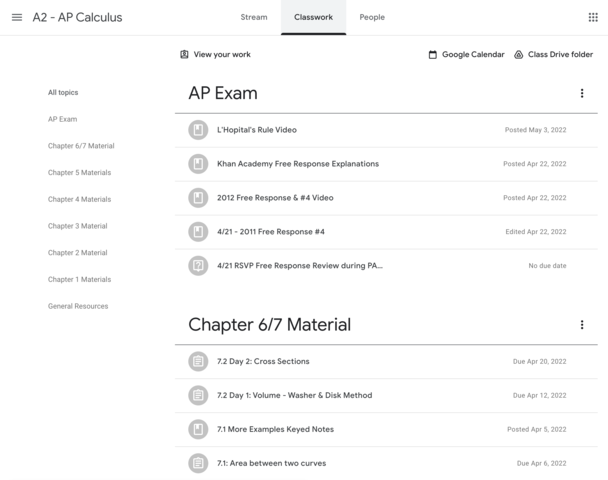 A2 - AP Calculus

Stream Classwork People

View your work

Google Calendar Class Drive folder

All topics

AP Exam

Chapter 6/7 Material

Chapter 5 Materials

Chapter 4 Materials

Chapter 3 Material

Chapter 2 Material

Chapter 1 Materials

General Resources

AP Exam

L'Hopital's Rule Video Posted May 3, 2022

Khan Academy Free Response Explanations Posted Apr 22, 2022

2012 Free Response & #4 Video Posted Apr 22, 2022

4/21 - 2011 Free Response #4 Edited Apr 22, 2022

4/21 RSVP Free Response Review during PA... No due date

Chapter 6/7 Material

7.2 Day 2: Cross Sections Due Apr 20, 2022

7.2 Day 1: Volume - Washer & Disk Method Due Apr 12, 2022

7.1 More Examples Keyed Notes Posted Apr 5, 2022

7.1: Area between two curves Due Apr 6, 2022